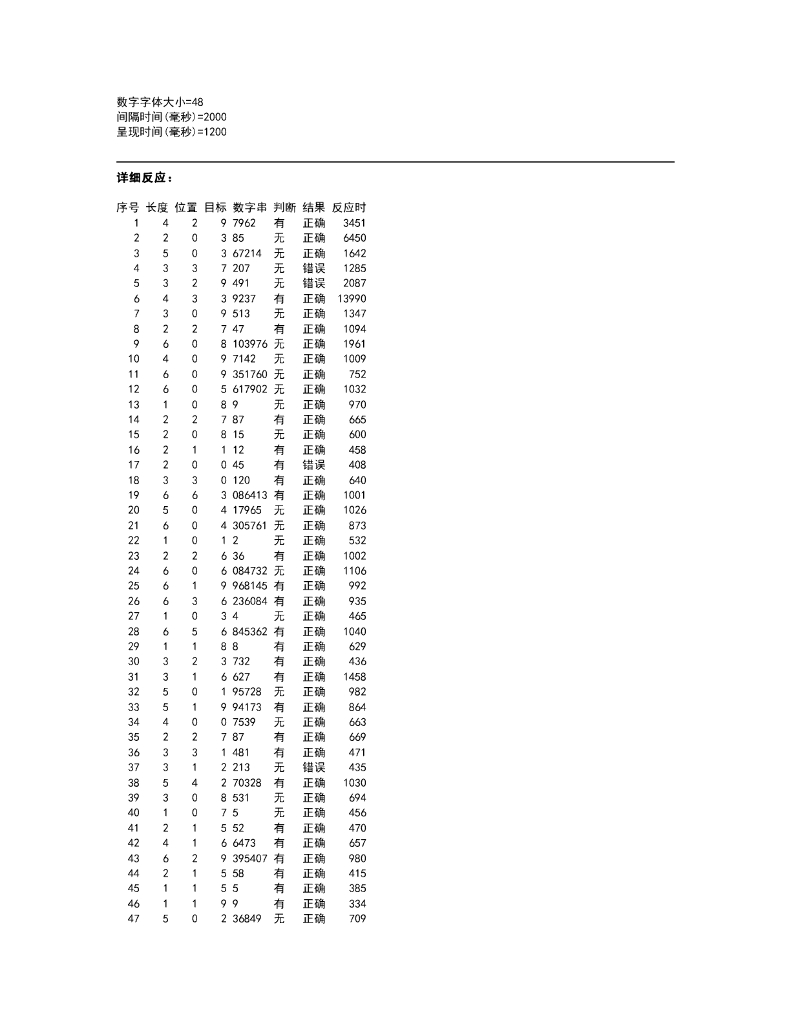 数字字体大小=48
间隔时间(毫秒)=2000
呈现时间(毫秒)=1200

详细反应：

| 序号 | 长度 | 位置 | 目标 | 数字串 | 判断 | 结果 | 反应时 |
|---|---|---|---|---|---|---|---|
| 1 | 4 | 2 | 9 | 7962 | 有 | 正确 | 3451 |
| 2 | 2 | 0 | 3 | 85 | 无 | 正确 | 6450 |
| 3 | 5 | 0 | 3 | 67214 | 无 | 正确 | 1642 |
| 4 | 3 | 3 | 7 | 207 | 无 | 错误 | 1285 |
| 5 | 3 | 2 | 9 | 491 | 无 | 错误 | 2087 |
| 6 | 4 | 3 | 3 | 9237 | 有 | 正确 | 13990 |
| 7 | 3 | 0 | 9 | 513 | 无 | 正确 | 1347 |
| 8 | 2 | 2 | 7 | 47 | 有 | 正确 | 1094 |
| 9 | 6 | 0 | 8 | 103976 | 无 | 正确 | 1961 |
| 10 | 4 | 0 | 9 | 7142 | 无 | 正确 | 1009 |
| 11 | 6 | 0 | 9 | 351760 | 无 | 正确 | 752 |
| 12 | 6 | 0 | 5 | 617902 | 无 | 正确 | 1032 |
| 13 | 1 | 0 | 8 | 9 | 无 | 正确 | 970 |
| 14 | 2 | 2 | 7 | 87 | 有 | 正确 | 665 |
| 15 | 2 | 0 | 8 | 15 | 无 | 正确 | 600 |
| 16 | 2 | 1 | 1 | 12 | 有 | 正确 | 458 |
| 17 | 2 | 0 | 0 | 45 | 有 | 错误 | 408 |
| 18 | 3 | 3 | 0 | 120 | 有 | 正确 | 640 |
| 19 | 6 | 6 | 3 | 086413 | 有 | 正确 | 1001 |
| 20 | 5 | 0 | 4 | 17965 | 无 | 正确 | 1026 |
| 21 | 6 | 0 | 4 | 305761 | 无 | 正确 | 873 |
| 22 | 1 | 0 | 1 | 2 | 无 | 正确 | 532 |
| 23 | 2 | 2 | 6 | 36 | 有 | 正确 | 1002 |
| 24 | 6 | 0 | 6 | 084732 | 无 | 正确 | 1106 |
| 25 | 6 | 1 | 9 | 968145 | 有 | 正确 | 992 |
| 26 | 6 | 3 | 6 | 236084 | 有 | 正确 | 935 |
| 27 | 1 | 0 | 3 | 4 | 无 | 正确 | 465 |
| 28 | 6 | 5 | 6 | 845362 | 有 | 正确 | 1040 |
| 29 | 1 | 1 | 8 | 8 | 有 | 正确 | 629 |
| 30 | 3 | 2 | 3 | 732 | 有 | 正确 | 436 |
| 31 | 3 | 1 | 6 | 627 | 有 | 正确 | 1458 |
| 32 | 5 | 0 | 1 | 95728 | 无 | 正确 | 982 |
| 33 | 5 | 1 | 9 | 94173 | 有 | 正确 | 864 |
| 34 | 4 | 0 | 0 | 7539 | 无 | 正确 | 663 |
| 35 | 2 | 2 | 7 | 87 | 有 | 正确 | 669 |
| 36 | 3 | 3 | 1 | 481 | 有 | 正确 | 471 |
| 37 | 3 | 1 | 2 | 213 | 无 | 错误 | 435 |
| 38 | 5 | 4 | 2 | 70328 | 有 | 正确 | 1030 |
| 39 | 3 | 0 | 8 | 531 | 无 | 正确 | 694 |
| 40 | 1 | 0 | 7 | 5 | 无 | 正确 | 456 |
| 41 | 2 | 1 | 5 | 52 | 有 | 正确 | 470 |
| 42 | 4 | 1 | 6 | 6473 | 有 | 正确 | 657 |
| 43 | 6 | 2 | 9 | 395407 | 有 | 正确 | 980 |
| 44 | 2 | 1 | 5 | 58 | 有 | 正确 | 415 |
| 45 | 1 | 1 | 5 | 5 | 有 | 正确 | 385 |
| 46 | 1 | 1 | 9 | 9 | 有 | 正确 | 334 |
| 47 | 5 | 0 | 2 | 36849 | 无 | 正确 | 709 |